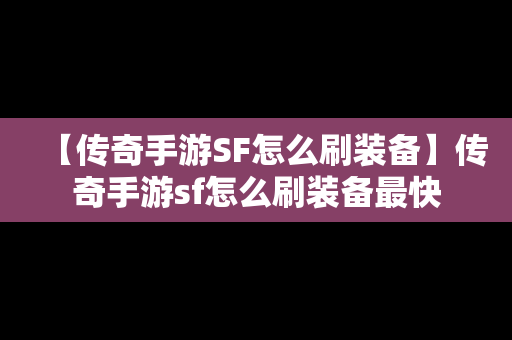 【传奇手游SF怎么刷装备】传奇手游sf怎么刷装备最快